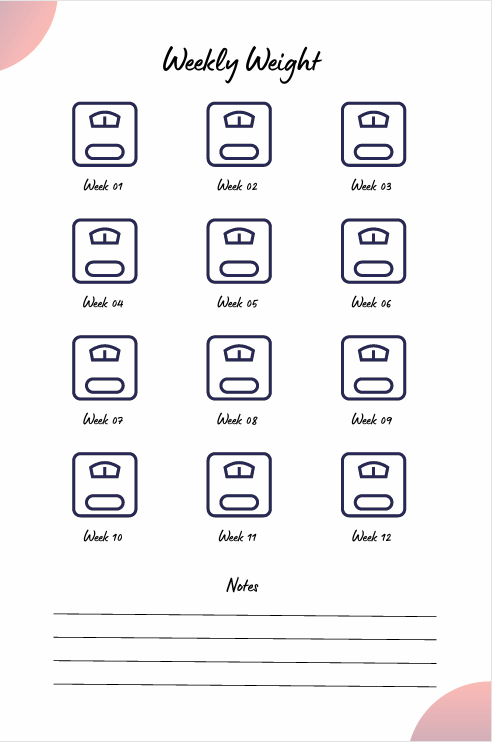 Weekly Weight

Week 01
Week 02
Week 03

Week 04
Week 05
Week 06

Week 07
Week 08
Week 09

Week 10
Week 11
Week 12

Notes